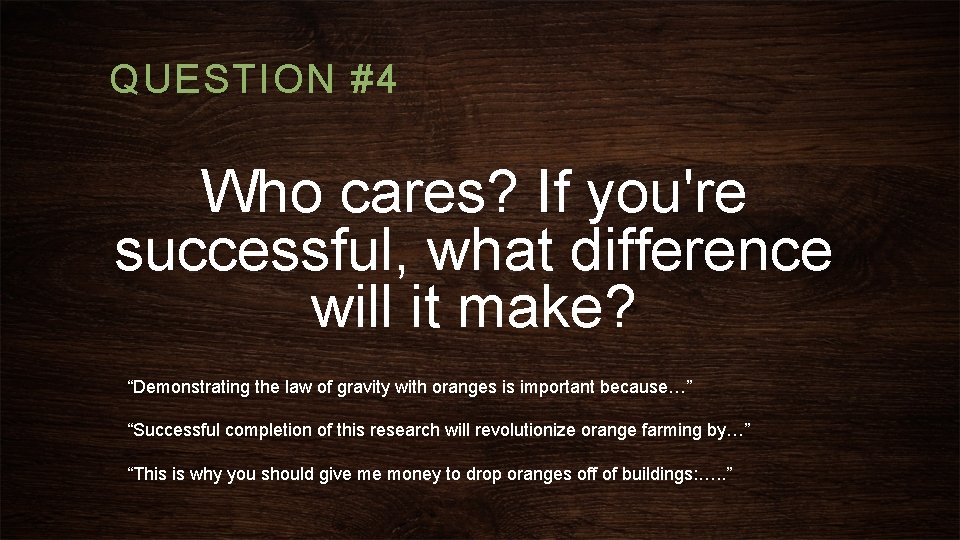 QUESTION #4

Who cares? If you're successful, what difference will it make?

“Demonstrating the law of gravity with oranges is important because…”

“Successful completion of this research will revolutionize orange farming by…”

“This is why you should give me money to drop oranges off of buildings:…..”